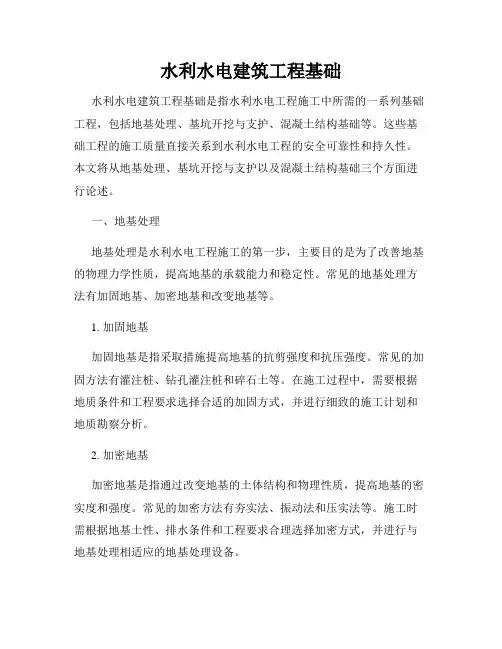 水利水电建筑工程基础

水利水电建筑工程基础是指水利水电工程施工中所需的一系列基础工程，包括地基处理、基坑开挖与支护、混凝土结构基础等。这些基础工程的施工质量直接关系到水利水电工程的安全可靠性和持久性。本文将从地基处理、基坑开挖与支护以及混凝土结构基础三个方面进行论述。

一、地基处理

地基处理是水利水电工程施工的第一步，主要目的是为了改善地基的物理力学性质，提高地基的承载能力和稳定性。常见的地基处理方法有加固地基、加密地基和改变地基等。

1. 加固地基

加固地基是指采取措施提高地基的抗剪强度和抗压强度。常见的加固方法有灌注桩、钻孔灌注桩和碎石土等。在施工过程中，需要根据地质条件和工程要求选择合适的加固方式，并进行细致的施工计划和地质勘察分析。

2. 加密地基

加密地基是指通过改变地基的土体结构和物理性质，提高地基的密实度和强度。常见的加密方法有夯实法、振动法和压实法等。施工时需根据地基土性、排水条件和工程要求合理选择加密方式，并进行与地基处理相适应的地基处理设备。